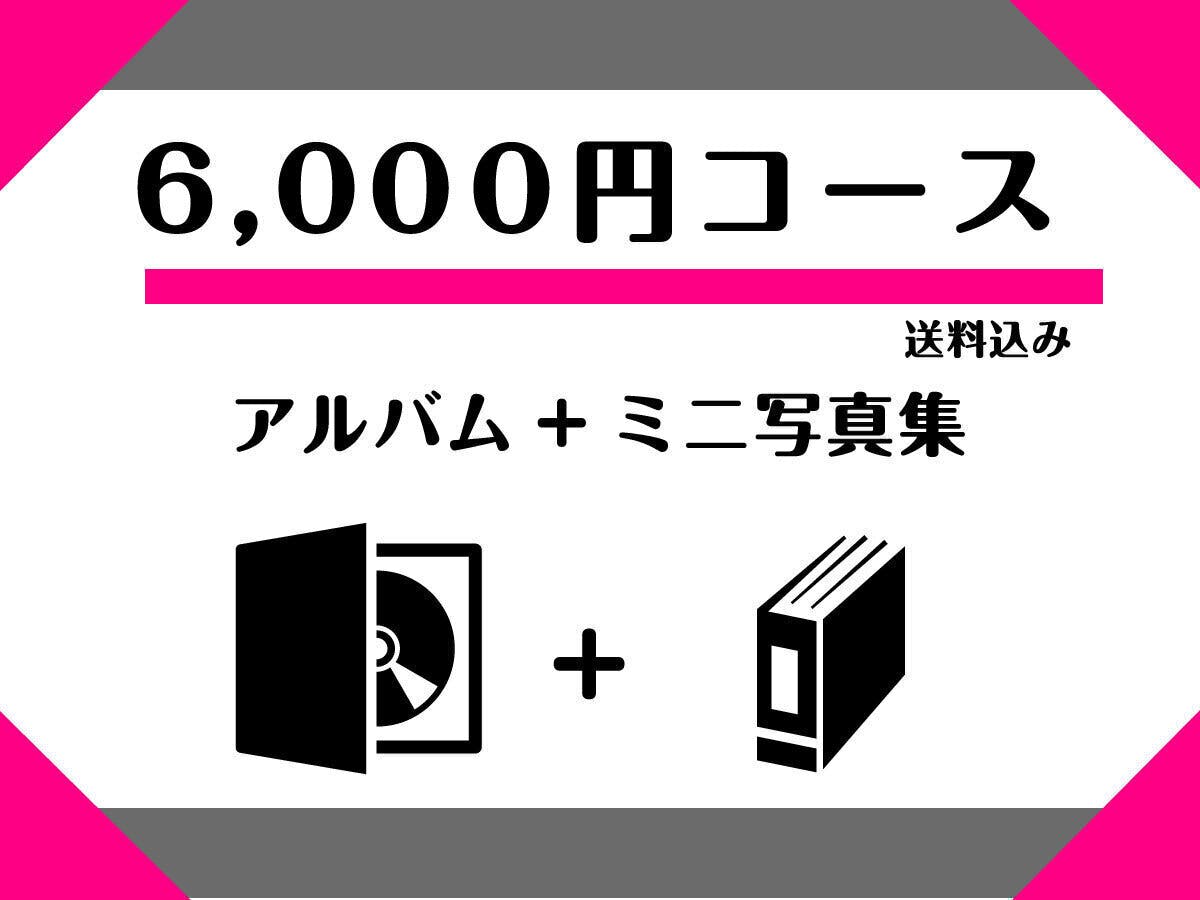 6,000円コース

送料込み

アルバム + ミニ写真集

+